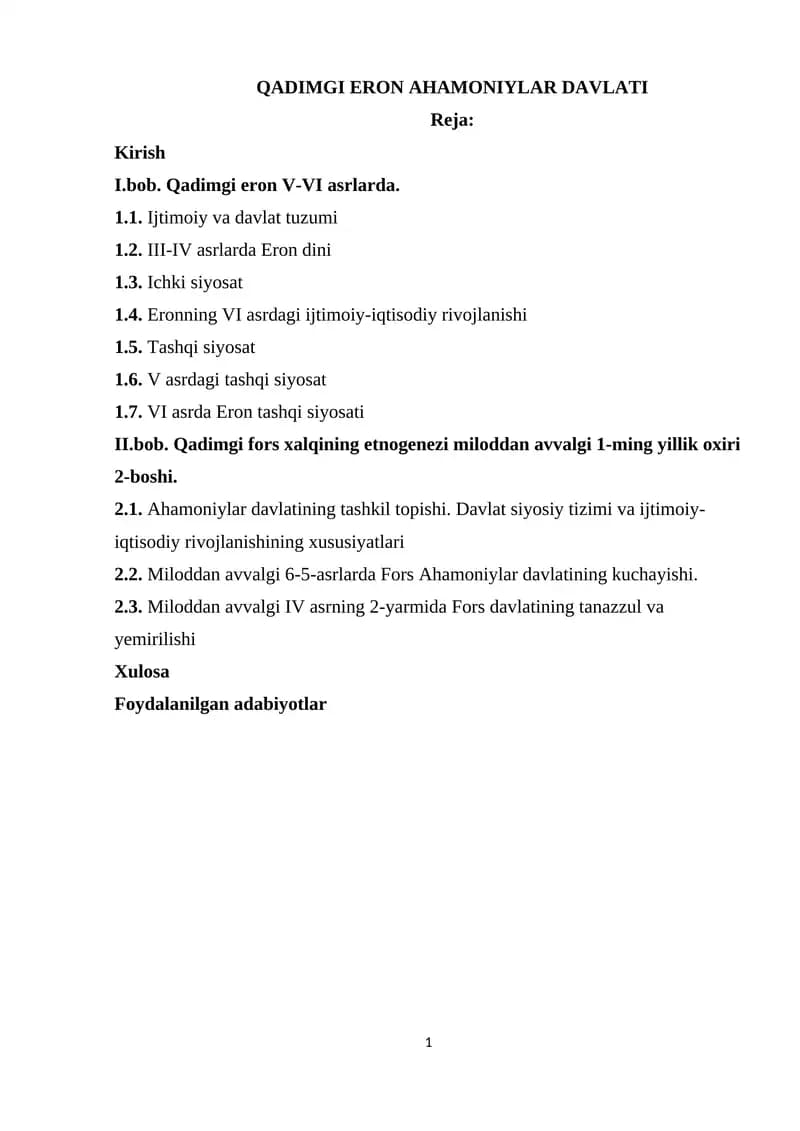 QADIMGI ERON AHAMONIYLAR DAVLATI

Reja:

Kirish

I.bob. Qadimgi eron V-VI asrlarda.

1.1. Ijtimoiy va davlat tuzumi

1.2. III-IV asrlarda Eron dini

1.3. Ichki siyosat

1.4. Eronning VI asrdagi ijtimoiy-iqtisodiy rivojlanishi

1.5. Tashqi siyosat

1.6. V asrdagi tashqi siyosat

1.7. VI asrda Eron tashqi siyosati

II.bob. Qadimgi fors xalqining etnogenezi miloddan avvalgi 1-ming yillik oxiri 2-boshi.

2.1. Ahamoniylar davlatining tashkil topishi. Davlat siyosiy tizimi va ijtimoiy-iqtisodiy rivojlanishining xususiyatlari

2.2. Miloddan avvalgi 6-5-asrlarda Fors Ahamoniylar davlatining kuchayishi.

2.3. Miloddan avvalgi IV asrning 2-yarmida Fors davlatining tanazzul va yemirilishi

Xulosa

Foydalanilgan adabiyotlar

1